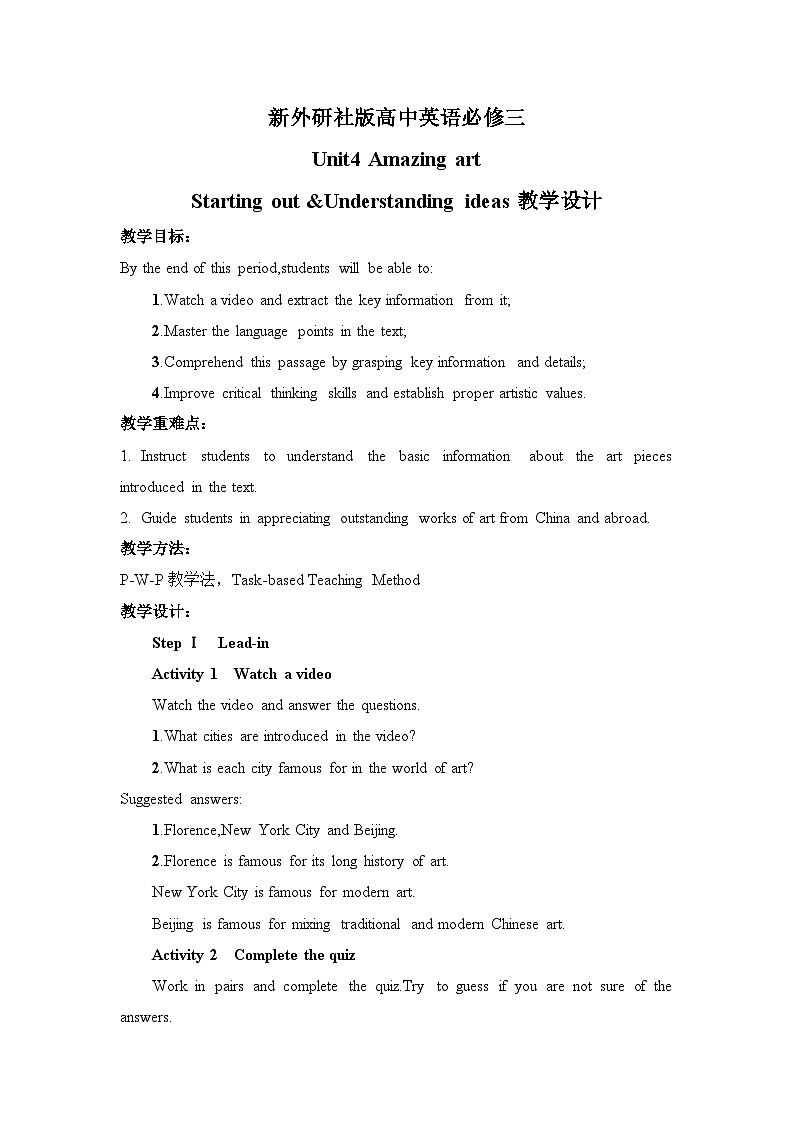 新外研社版高中英语必修三

Unit4 Amazing art

Starting out &Understanding ideas 教学设计

教学目标：

By the end of this period,students will be able to:

1.Watch a video and extract the key information from it;

2.Master the language points in the text;

3.Comprehend this passage by grasping key information and details;

4.Improve critical thinking skills and establish proper artistic values.

教学重难点：

1. Instruct students to understand the basic information about the art pieces introduced in the text.

2. Guide students in appreciating outstanding works of art from China and abroad.

教学方法：

P-W-P 教学法，Task-based Teaching Method

教学设计：

Step Ⅰ Lead-in

Activity 1 Watch a video

Watch the video and answer the questions.

1.What cities are introduced in the video?

2.What is each city famous for in the world of art?

Suggested answers:

1.Florence,New York City and Beijing.

2.Florence is famous for its long history of art.

New York City is famous for modern art.

Beijing is famous for mixing traditional and modern Chinese art.

Activity 2 Complete the quiz

Work in pairs and complete the quiz.Try to guess if you are not sure of the answers.